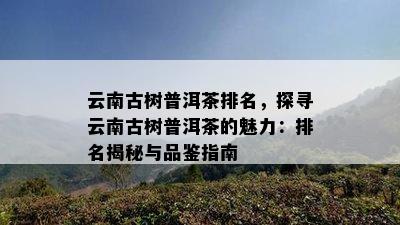 云南古树普洱茶排名，探寻云南古树普洱茶的魅力：排名揭秘与品鉴指南